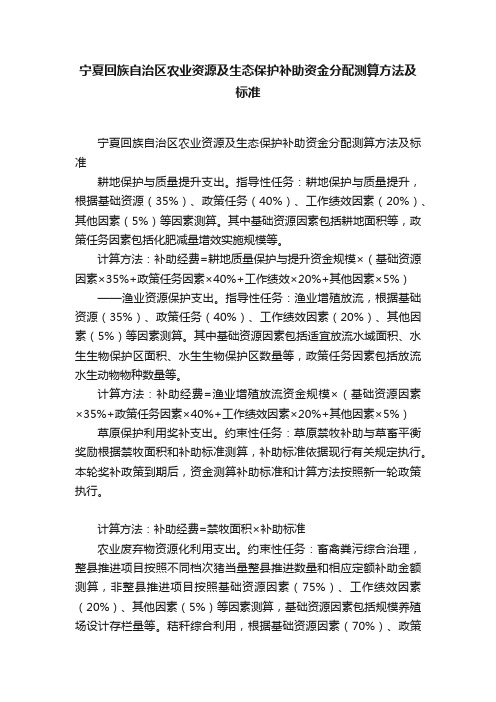 宁夏回族自治区农业资源及生态保护补助资金分配测算方法及标准

宁夏回族自治区农业资源及生态保护补助资金分配测算方法及标准

耕地保护与质量提升支出。指导性任务：耕地保护与质量提升，根据基础资源（35%）、政策任务（40%）、工作绩效因素（20%）、其他因素（5%）等因素测算。其中基础资源因素包括耕地面积等，政策任务因素包括化肥减量增效实施规模等。

计算方法：补助经费=耕地质量保护与提升资金规模×（基础资源因素×35%+政策任务因素×40%+工作绩效×20%+其他因素×5%）

——渔业资源保护支出。指导性任务：渔业增殖放流，根据基础资源（35%）、政策任务（40%）、工作绩效因素（20%）、其他因素（5%）等因素测算。其中基础资源因素包括适宜放流水域面积、水生生物保护区面积、水生生物保护区数量等，政策任务因素包括放流水生动物物种数量等。

计算方法：补助经费=渔业增殖放流资金规模×（基础资源因素×35%+政策任务因素×40%+工作绩效因素×20%+其他因素×5%）

草原保护利用奖补支出。约束性任务：草原禁牧补助与草畜平衡奖励根据禁牧面积和补助标准测算，补助标准依据现行有关规定执行。本轮奖补政策到期后，资金测算补助标准和计算方法按照新一轮政策执行。

计算方法：补助经费=禁牧面积×补助标准

农业废弃物资源化利用支出。约束性任务：畜禽粪污综合治理，整县推进项目按照不同档次猪当量整县推进数量和相应定额补助金额测算，非整县推进项目按照基础资源因素（75%）、工作绩效因素（20%）、其他因素（5%）等因素测算，基础资源因素包括规模养殖场设计存栏量等。秸秆综合利用，根据基础资源因素（70%）、政策